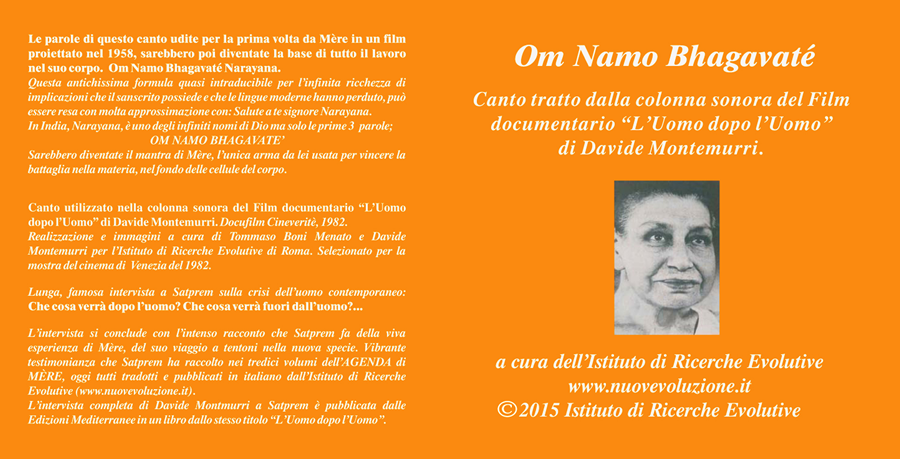 Le parole di questo canto udite per la prima volta da Mère in un film proiettato nel 1958, sarebbero poi diventate la base di tutto il lavoro nel suo corpo. Om Namo Bhagavaté Narayana.
Questa antichissima formula quasi intraducibile per l'infinita ricchezza di implicazioni che il sanscrito possiede e che le lingue moderne hanno perduto, può essere resa con molta approssimazione con: Salute a te signore Narayana.
In India, Narayana, è uno degli infiniti nomi di Dio ma solo le prime 3 parole;
OM NAMO BHAGAVATE'
Sarebbero diventate il mantra di Mère, l'unica arma da lei usata per vincere la battaglia nella materia, nel fondo delle cellule del corpo.

Canto utilizzato nella colonna sonora del Film documentario "L'Uomo dopo l'Uomo" di Davide Montemurri. Docufilm Cineveritè, 1982.
Realizzazione e immagini a cura di Tommaso Boni Menato e Davide Montemurri per l'Istituto di Ricerche Evolutive di Roma. Selezionato per la mostra del cinema di Venezia del 1982.

Lunga, famosa intervista a Satprem sulla crisi dell'uomo contemporaneo: Che cosa verrà dopo l'uomo? Che cosa verrà fuori dall'uomo?...

L'intervista si conclude con l'intenso racconto che Satprem fa della viva esperienza di Mère, del suo viaggio a tentoni nella nuova specie. Vibrante testimonianza che Satprem ha raccolto nei tredici volumi dell'AGENDA di MÈRE, oggi tutti tradotti e pubblicati in italiano dall'Istituto di Ricerche Evolutive (www.nuovevoluzione.it).
L'intervista completa di Davide Montmurri a Satprem è pubblicata dalle Edizioni Mediterranee in un libro dallo stesso titolo "L'Uomo dopo l'Uomo".

Om Namo Bhagavaté

Canto tratto dalla colonna sonora del Film documentario "L'Uomo dopo l'Uomo" di Davide Montemurri.

a cura dell'Istituto di Ricerche Evolutive
www.nuovevoluzione.it
©2015 Istituto di Ricerche Evolutive